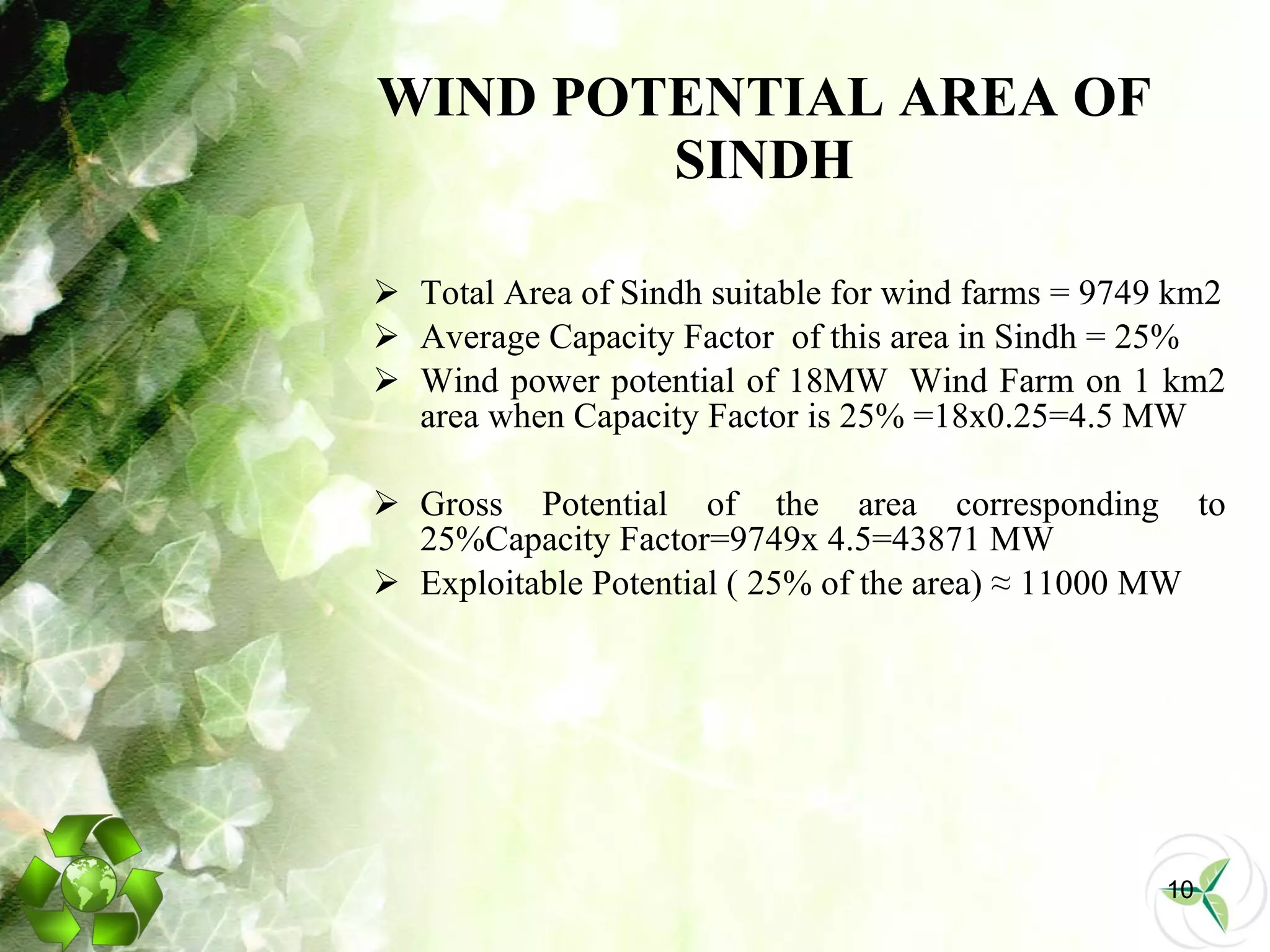 WIND POTENTIAL AREA OF SINDH

➢ Total Area of Sindh suitable for wind farms = 9749 km2
➢ Average Capacity Factor of this area in Sindh = 25%
➢ Wind power potential of 18MW Wind Farm on 1 km2 area when Capacity Factor is 25% =18x0.25=4.5 MW

➢ Gross Potential of the area corresponding to 25%Capacity Factor=9749x 4.5=43871 MW
➢ Exploitable Potential ( 25% of the area) ≈ 11000 MW

10